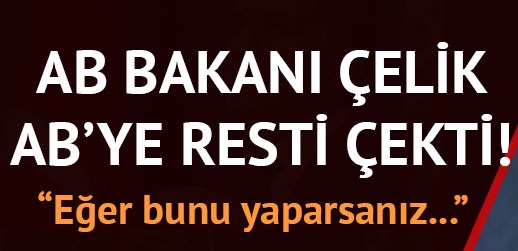 AB BAKANI ÇELİK AB'YE RESTİ ÇEKTİ!

"Eğer bunu yaparsanız..."